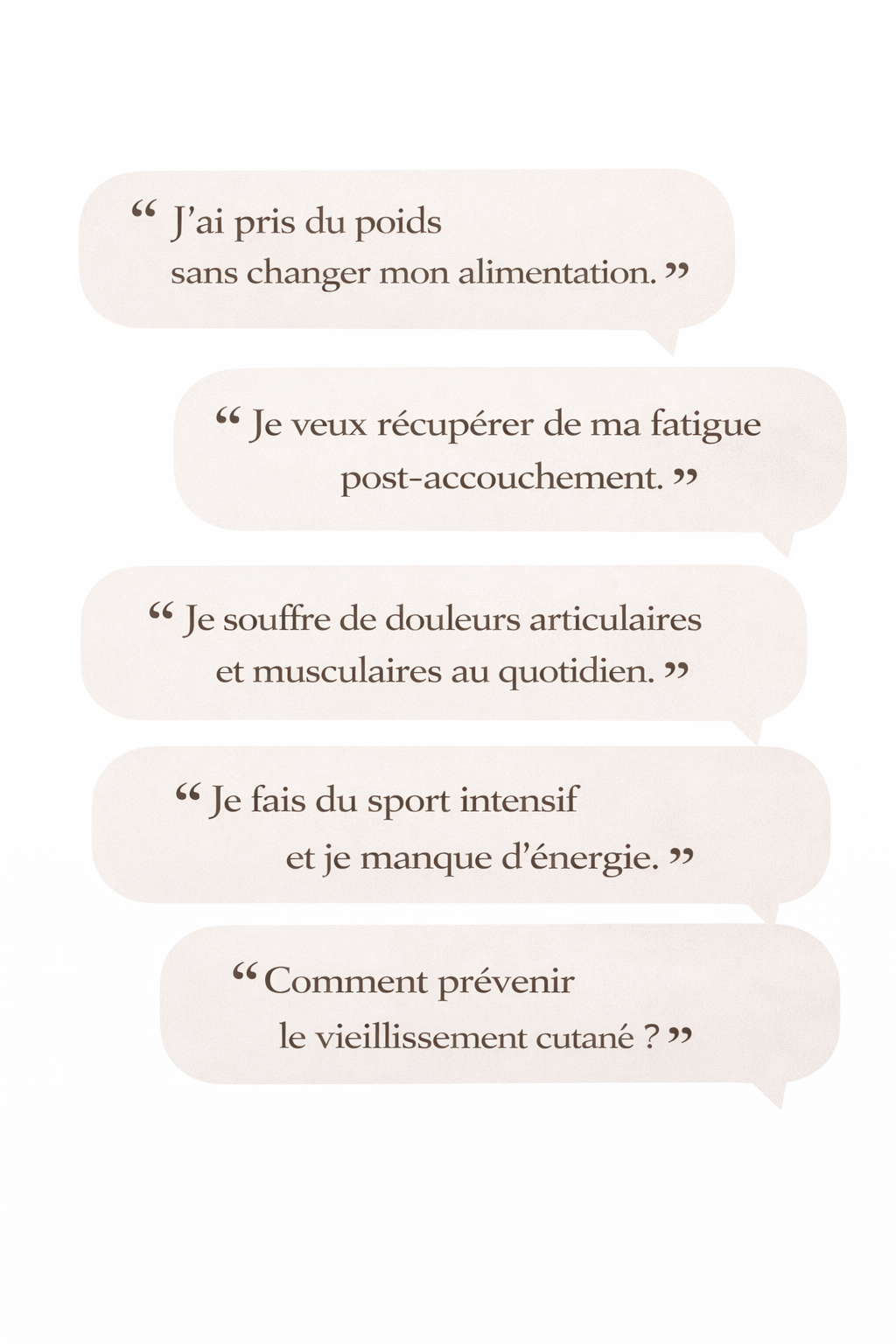 “ J’ai pris du poids sans changer mon alimentation. ”

“ Je veux récupérer de ma fatigue post-accouchement. ”

“ Je souffre de douleurs articulaires et musculaires au quotidien. ”

“ Je fais du sport intensif et je manque d’énergie. ”

“ Comment prévenir le vieillissement cutané ? ”